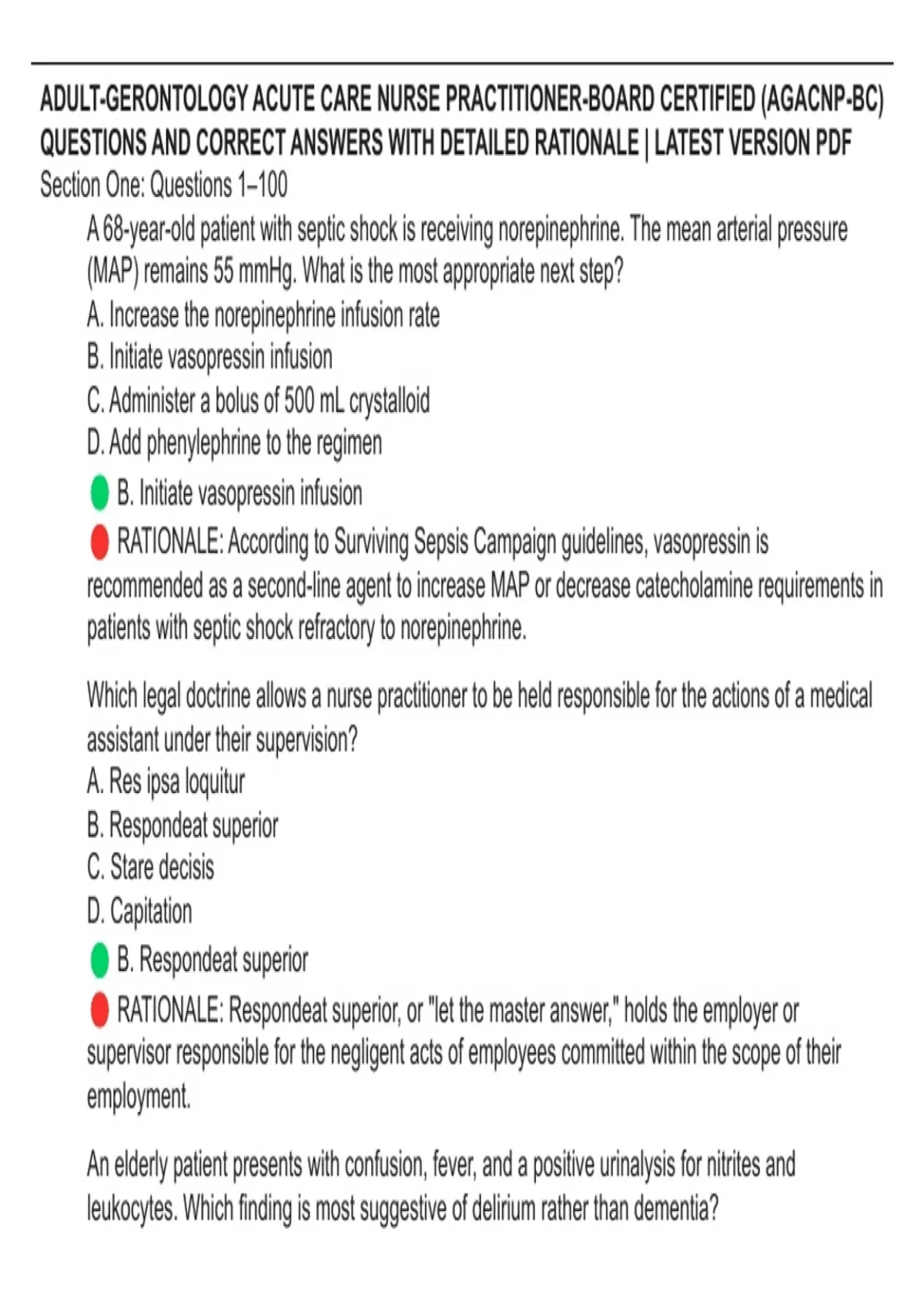 ADULT-GERONTOLOGY ACUTE CARE NURSE PRACTITIONER-BOARD CERTIFIED (AGACNP-BC) QUESTIONS AND CORRECT ANSWERS WITH DETAILED RATIONALE | LATEST VERSION PDF
Section One: Questions 1–100

A 68-year-old patient with septic shock is receiving norepinephrine. The mean arterial pressure (MAP) remains 55 mmHg. What is the most appropriate next step?
A. Increase the norepinephrine infusion rate
B. Initiate vasopressin infusion
C. Administer a bolus of 500 mL crystalloid
D. Add phenylephrine to the regimen
B. Initiate vasopressin infusion
RATIONALE: According to Surviving Sepsis Campaign guidelines, vasopressin is recommended as a second-line agent to increase MAP or decrease catecholamine requirements in patients with septic shock refractory to norepinephrine.

Which legal doctrine allows a nurse practitioner to be held responsible for the actions of a medical assistant under their supervision?
A. Res ipsa loquitur
B. Respondeat superior
C. Stare decisis
D. Capitation
B. Respondeat superior
RATIONALE: Respondeat superior, or "let the master answer," holds the employer or supervisor responsible for the negligent acts of employees committed within the scope of their employment.

An elderly patient presents with confusion, fever, and a positive urinalysis for nitrites and leukocytes. Which finding is most suggestive of delirium rather than dementia?